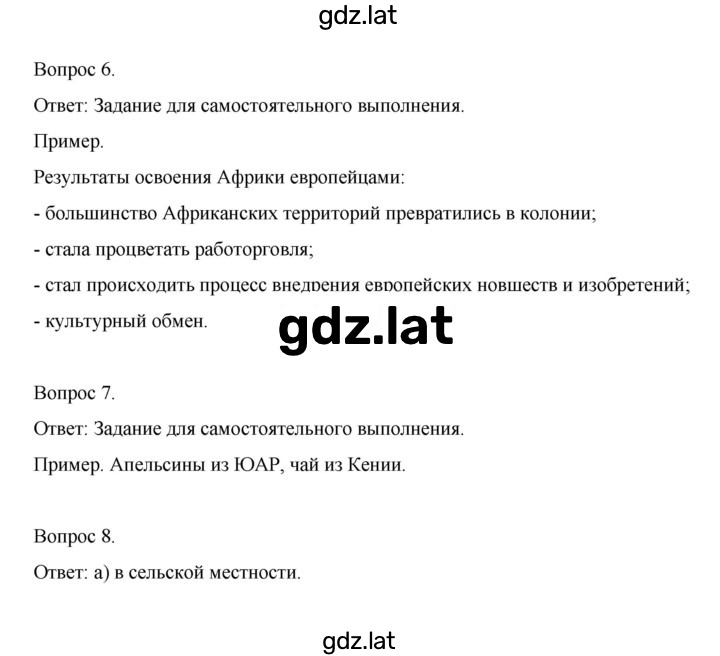 gdz.lat

Вопрос 6.

Ответ: Задание для самостоятельного выполнения.

Пример.

Результаты освоения Африки европейцами:

- большинство Африканских территорий превратились в колонии;

- стала процветать работорговля;

- стал происходить процесс внедрения европейских новшеств и изобретений;

- культурный обмен.

gdz.lat

Вопрос 7.

Ответ: Задание для самостоятельного выполнения.

Пример. Апельсины из ЮАР, чай из Кении.

Вопрос 8.

Ответ: а) в сельской местности.

gdz.lat